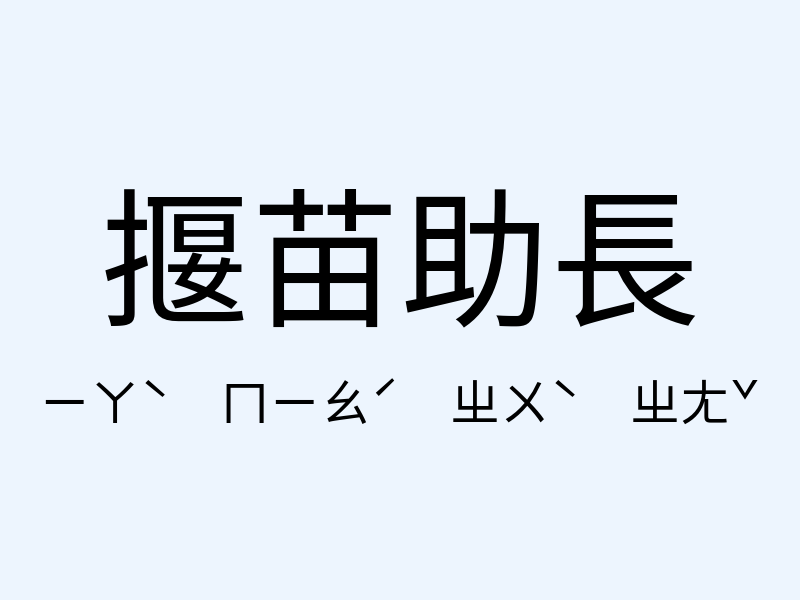 揠苗助長

ㄧㄚˋ ㄇㄧㄠˊ ㄓㄨˋ ㄓㄤˇ